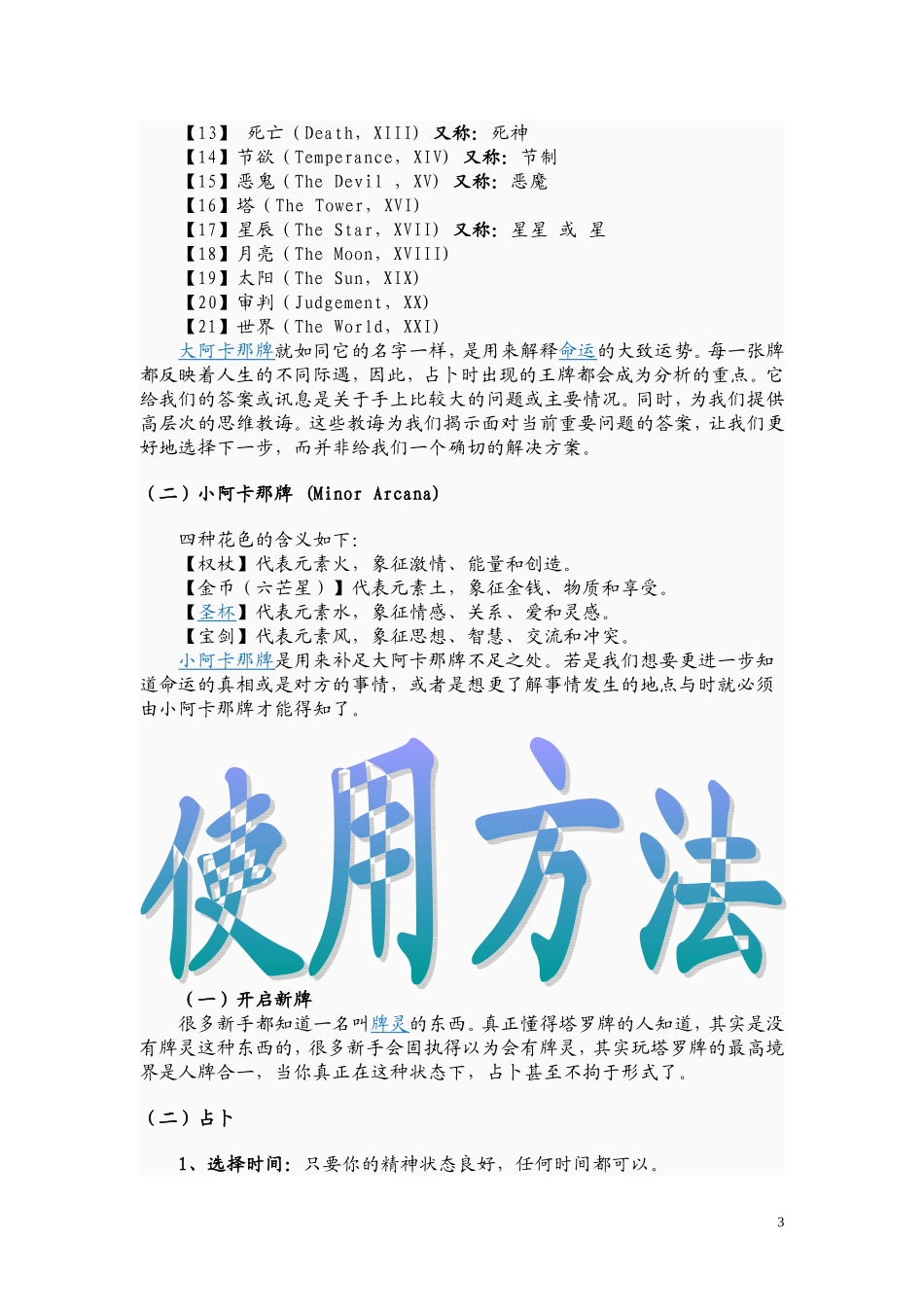 【13】 死亡（Death，XIII） 又称：死神
【14】节欲（Temperance，XIV） 又称：节制
【15】恶鬼（The Devil ，XV） 又称：恶魔
【16】塔（The Tower，XVI）
【17】星辰（The Star，XVII） 又称：星星 或 星
【18】月亮（The Moon，XVIII）
【19】太阳（The Sun，XIX）
【20】审判（Judgement，XX）
【21】世界（The World，XXI）

大阿卡那牌就如同它的名字一样，是用来解释命运的大致运势。每一张牌都反映着人生的不同际遇，因此，占卜时出现的王牌都会成为分析的重点。它给我们的答案或讯息是关于手上比较大的问题或主要情况。同时，为我们提供高层次的思维教诲。这些教诲为我们揭示面对当前重要问题的答案，让我们更好地选择下一步，而并非给我们一个确切的解决方案。

（二）小阿卡那牌 (Minor Arcana)

四种花色的含义如下：
【权杖】代表元素火，象征激情、能量和创造。
【金币（六芒星）】代表元素土，象征金钱、物质和享受。
【圣杯】代表元素水，象征情感、关系、爱和灵感。
【宝剑】代表元素风，象征思想、智慧、交流和冲突。
小阿卡那牌是用来补足大阿卡那牌不足之处。若是我们想要更进一步知道命运的真相或是对方的事情，或者是想更了解事情发生的地点与时就必须由小阿卡那牌才能得知了。

使用方法

（一）开启新牌
很多新手都知道一名叫牌灵的东西。真正懂得塔罗牌的人知道，其实是没有牌灵这种东西的，很多新手会固执得以为会有牌灵，其实玩塔罗牌的最高境界是人牌合一，当你真正在这种状态下，占卜甚至不拘于形式了。

（二）占卜

1、选择时间：只要你的精神状态良好，任何时间都可以。

3